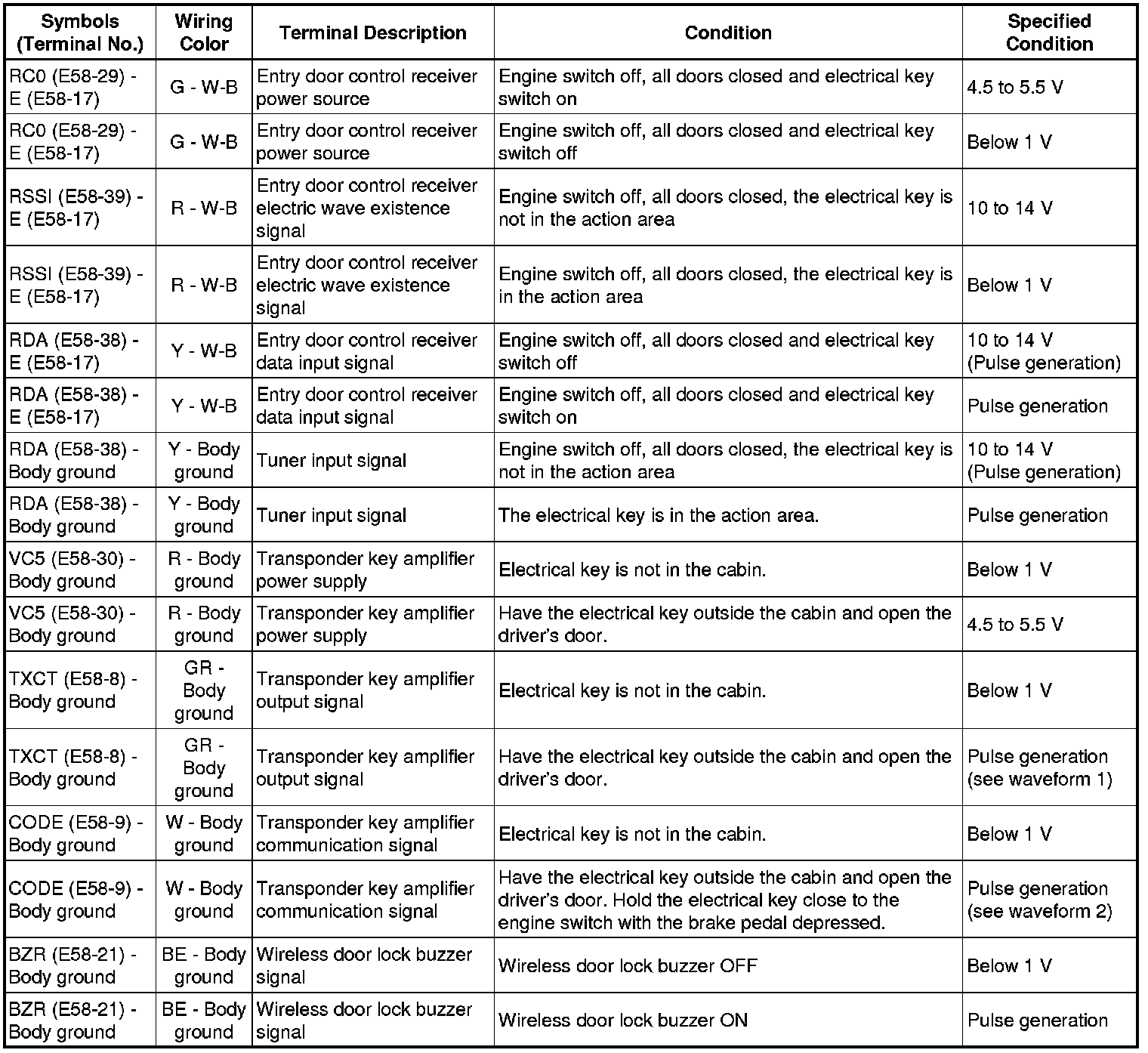 | Symbols (Terminal No.) | Wiring Color | Terminal Description | Condition | Specified Condition |
|---|---|---|---|---|
| RC0 (E58-29) - E (E58-17) | G - W-B | Entry door control receiver power source | Engine switch off, all doors closed and electrical key switch on | 4.5 to 5.5 V |
| RC0 (E58-29) - E (E58-17) | G - W-B | Entry door control receiver power source | Engine switch off, all doors closed and electrical key switch off | Below 1 V |
| RSSI (E58-39) - E (E58-17) | R - W-B | Entry door control receiver electric wave existence signal | Engine switch off, all doors closed, the electrical key is not in the action area | 10 to 14 V |
| RSSI (E58-39) - E (E58-17) | R - W-B | Entry door control receiver electric wave existence signal | Engine switch off, all doors closed, the electrical key is in the action area | Below 1 V |
| RDA (E58-38) - E (E58-17) | Y - W-B | Entry door control receiver data input signal | Engine switch off, all doors closed and electrical key switch off | 10 to 14 V (Pulse generation) |
| RDA (E58-38) - E (E58-17) | Y - W-B | Entry door control receiver data input signal | Engine switch off, all doors closed and electrical key switch on | Pulse generation |
| RDA (E58-38) - Body ground | Y - Body ground | Tuner input signal | Engine switch off, all doors closed, the electrical key is not in the action area | 10 to 14 V (Pulse generation) |
| RDA (E58-38) - Body ground | Y - Body ground | Tuner input signal | The electrical key is in the action area. | Pulse generation |
| VC5 (E58-30) - Body ground | R - Body ground | Transponder key amplifier power supply | Electrical key is not in the cabin. | Below 1 V |
| VC5 (E58-30) - Body ground | R - Body ground | Transponder key amplifier power supply | Have the electrical key outside the cabin and open the driver's door. | 4.5 to 5.5 V |
| TXCT (E58-8) - Body ground | GR - Body ground | Transponder key amplifier output signal | Electrical key is not in the cabin. | Below 1 V |
| TXCT (E58-8) - Body ground | GR - Body ground | Transponder key amplifier output signal | Have the electrical key outside the cabin and open the driver's door. | Pulse generation (see waveform 1) |
| CODE (E58-9) - Body ground | W - Body ground | Transponder key amplifier communication signal | Electrical key is not in the cabin. | Below 1 V |
| CODE (E58-9) - Body ground | W - Body ground | Transponder key amplifier communication signal | Have the electrical key outside the cabin and open the driver's door. Hold the electrical key close to the engine switch with the brake pedal depressed. | Pulse generation (see waveform 2) |
| BZR (E58-21) - Body ground | BE - Body ground | Wireless door lock buzzer signal | Wireless door lock buzzer OFF | Below 1 V |
| BZR (E58-21) - Body ground | BE - Body ground | Wireless door lock buzzer signal | Wireless door lock buzzer ON | Pulse generation |